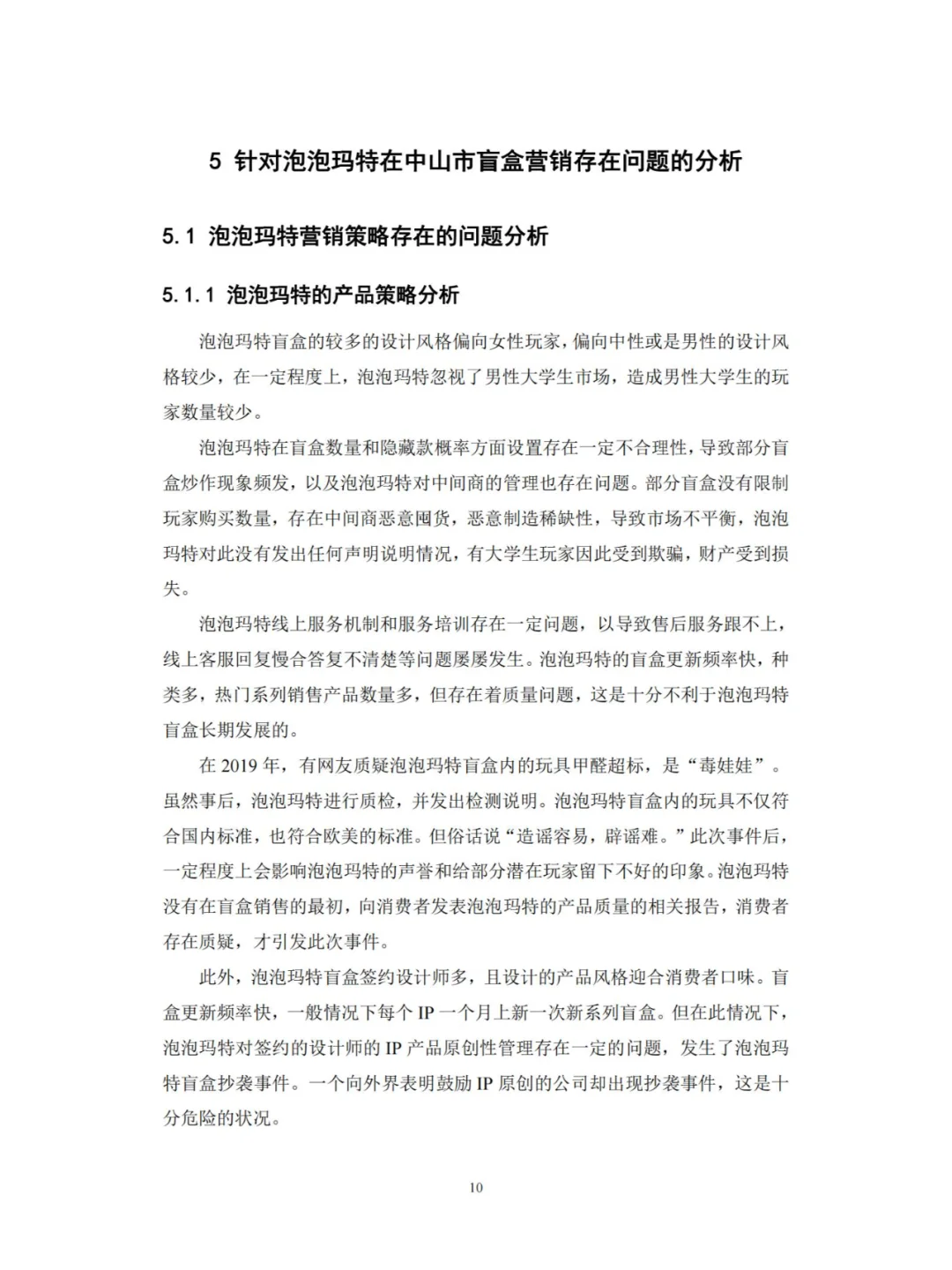 5 针对泡泡玛特在中山市盲盒营销存在问题的分析

5.1 泡泡玛特营销策略存在的问题分析

5.1.1 泡泡玛特的产品策略分析

泡泡玛特盲盒的较多的设计风格偏向女性玩家，偏向中性或是男性的设计风格较少，在一定程度上，泡泡玛特忽视了男性大学生市场，造成男性大学生的玩家数量较少。

泡泡玛特在盲盒数量和隐藏款概率方面设置存在一定不合理性，导致部分盲盒炒作现象频发，以及泡泡玛特对中间商的管理也存在问题。部分盲盒没有限制玩家购买数量，存在中间商恶意囤货，恶意制造稀缺性，导致市场不平衡，泡泡玛特对此没有发出任何声明说明情况，有大学生玩家因此受到欺骗，财产受到损失。

泡泡玛特线上服务机制和服务培训存在一定问题，以导致售后服务跟不上，线上客服回复慢合答复不清楚等问题屡屡发生。泡泡玛特的盲盒更新频率快，种类多，热门系列销售产品数量多，但存在着质量问题，这是十分不利于泡泡玛特盲盒长期发展的。

在 2019 年，有网友质疑泡泡玛特盲盒内的玩具甲醛超标，是“毒娃娃”。虽然事后，泡泡玛特进行质检，并发出检测说明。泡泡玛特盲盒内的玩具不仅符合国内标准，也符合欧美的标准。但俗话说“造谣容易，辟谣难。”此次事件后，一定程度上会影响泡泡玛特的声誉和给部分潜在玩家留下不好的印象。泡泡玛特没有在盲盒销售的最初，向消费者发表泡泡玛特的产品质量的相关报告，消费者存在质疑，才引发此次事件。

此外，泡泡玛特盲盒签约设计师多，且设计的产品风格迎合消费者口味。盲盒更新频率快，一般情况下每个 IP 一个月上新一次新系列盲盒。但在此情况下，泡泡玛特对签约的设计师的 IP 产品原创性管理存在一定的问题，发生了泡泡玛特盲盒抄袭事件。一个向外界表明鼓励 IP 原创的公司却出现抄袭事件，这是十分危险的状况。

10